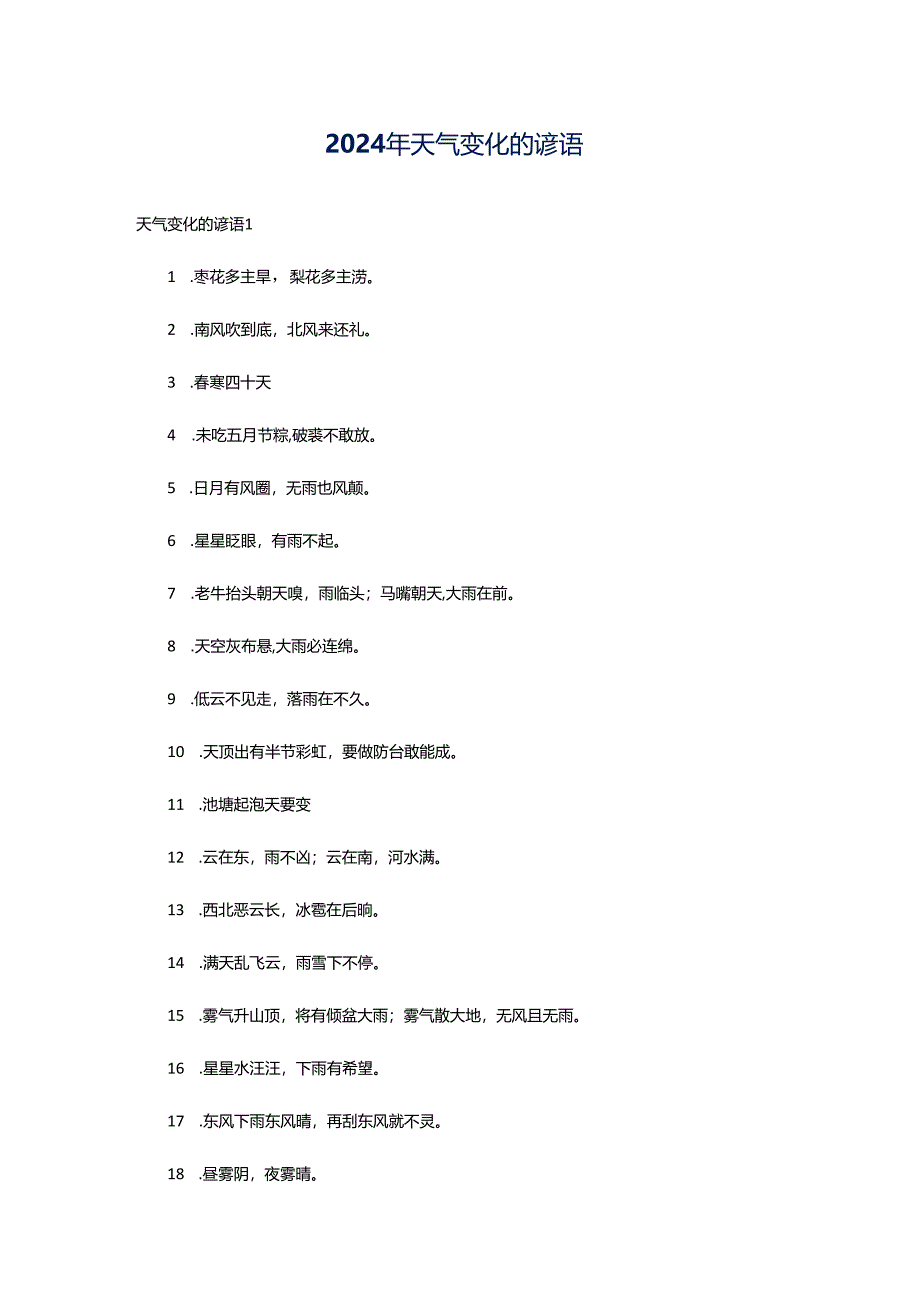 2024年天气变化的谚语

天气变化的谚语1

1 .枣花多主旱，梨花多主涝。

2 .南风吹到底，北风来还礼。

3 .春寒四十天

4 .未吃五月节粽,破裘不敢放。

5 .日月有风圈，无雨也风颠。

6 .星星眨眼，有雨不起。

7 .老牛抬头朝天嗅，雨临头；马嘴朝天,大雨在前。

8 .天空灰布悬,大雨必连绵。

9 .低云不见走，落雨在不久。

10 .天顶出有半节彩虹，要做防台敢能成。

11 .池塘起泡天要变

12 .云在东，雨不凶；云在南，河水满。

13 .西北恶云长，冰雹在后晌。

14 .满天乱飞云，雨雪下不停。

15 .雾气升山顶，将有倾盆大雨；雾气散大地，无风且无雨。

16 .星星水汪汪，下雨有希望。

17 .东风下雨东风晴，再刮东风就不灵。

18 .昼雾阴，夜雾晴。